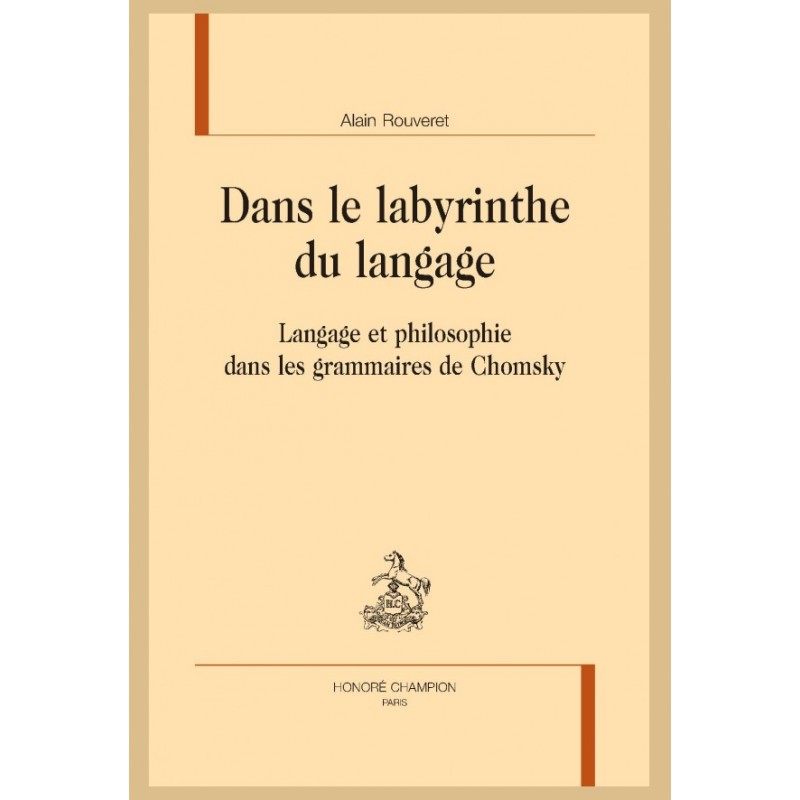 Alain Rouveret

Dans le labyrinthe du langage

Langage et philosophie dans les grammaires de Chomsky

HC

HONORÉ CHAMPION
PARIS